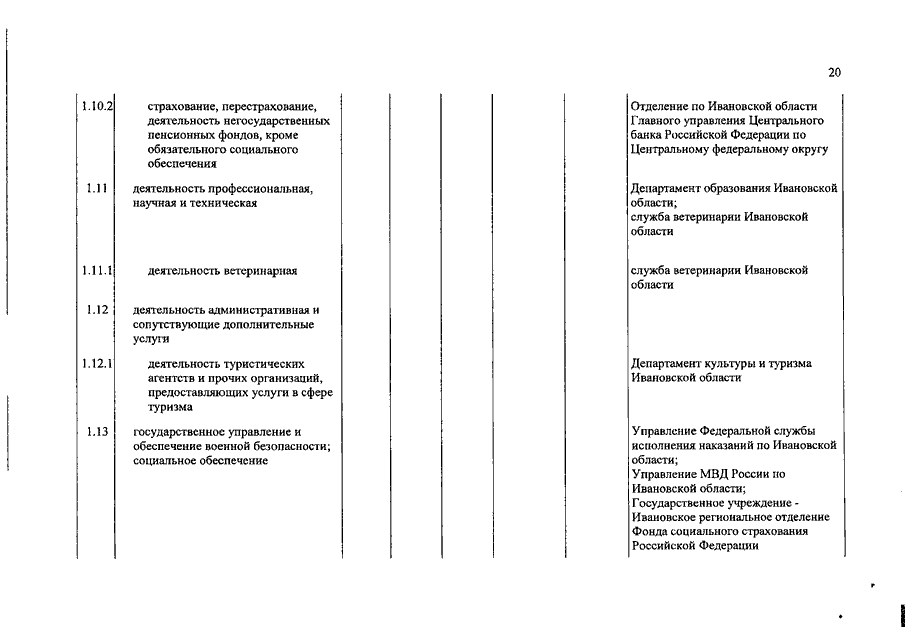 20

| | | | | | |
|---|---|---|---|---|---|
| 1.10.2 | страхование, перестрахование, деятельность негосударственных пенсионных фондов, кроме обязательного социального обеспечения | | | | Отделение по Ивановской области Главного управления Центрального банка Российской Федерации по Центральному федеральному округу |
| 1.11 | деятельность профессиональная, научная и техническая | | | | Департамент образования Ивановской области; служба ветеринарии Ивановской области |
| 1.11.1 | деятельность ветеринарная | | | | служба ветеринарии Ивановской области |
| 1.12 | деятельность административная и сопутствующие дополнительные услуги | | | | |
| 1.12.1 | деятельность туристических агентств и прочих организаций, предоставляющих услуги в сфере туризма | | | | Департамент культуры и туризма Ивановской области |
| 1.13 | государственное управление и обеспечение военной безопасности; социальное обеспечение | | | | Управление Федеральной службы исполнения наказаний по Ивановской области; Управление МВД России по Ивановской области; Государственное учреждение - Ивановское региональное отделение Фонда социального страхования Российской Федерации |